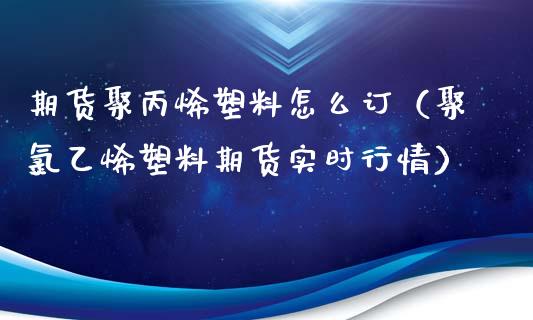 期货聚丙烯塑料怎么订（聚氯乙烯塑料期货实时行情）